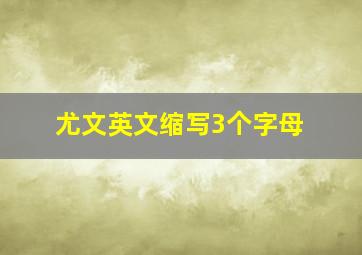 尤文英文缩写3个字母